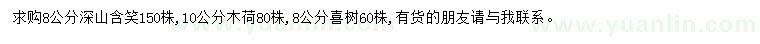 求购8公分深山含笑150株，10公分木荷80株，8公分喜树60株，有货的朋友请与我联系。

www.yuanlin.com